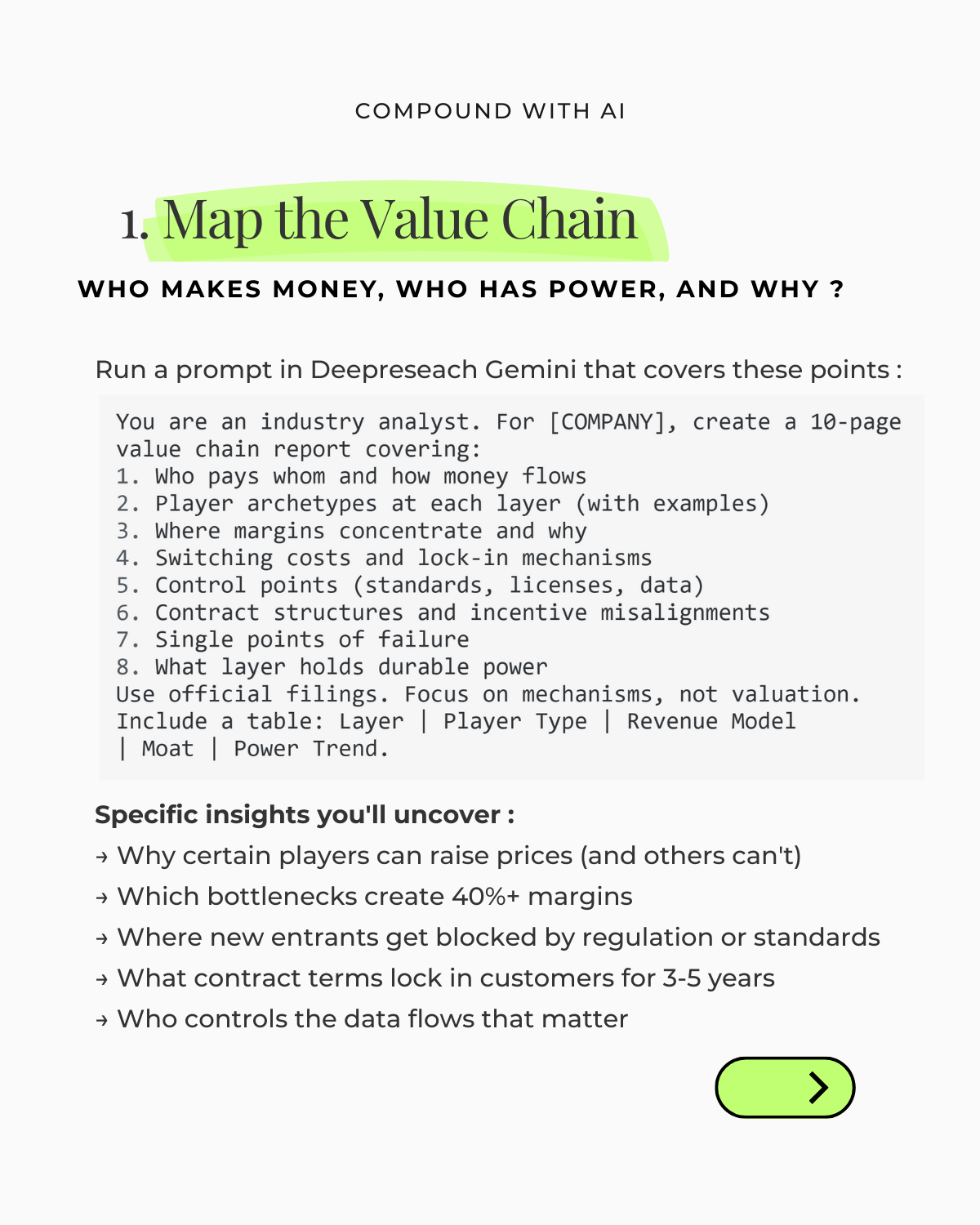 COMPOUND WITH AI

1. Map the Value Chain

WHO MAKES MONEY, WHO HAS POWER, AND WHY ?

Run a prompt in Deepreseach Gemini that covers these points :

You are an industry analyst. For [COMPANY], create a 10-page value chain report covering:
1. Who pays whom and how money flows
2. Player archetypes at each layer (with examples)
3. Where margins concentrate and why
4. Switching costs and lock-in mechanisms
5. Control points (standards, licenses, data)
6. Contract structures and incentive misalignments
7. Single points of failure
8. What layer holds durable power
Use official filings. Focus on mechanisms, not valuation.
Include a table: Layer | Player Type | Revenue Model | Moat | Power Trend.

Specific insights you'll uncover :
→ Why certain players can raise prices (and others can't)
→ Which bottlenecks create 40%+ margins
→ Where new entrants get blocked by regulation or standards
→ What contract terms lock in customers for 3-5 years
→ Who controls the data flows that matter